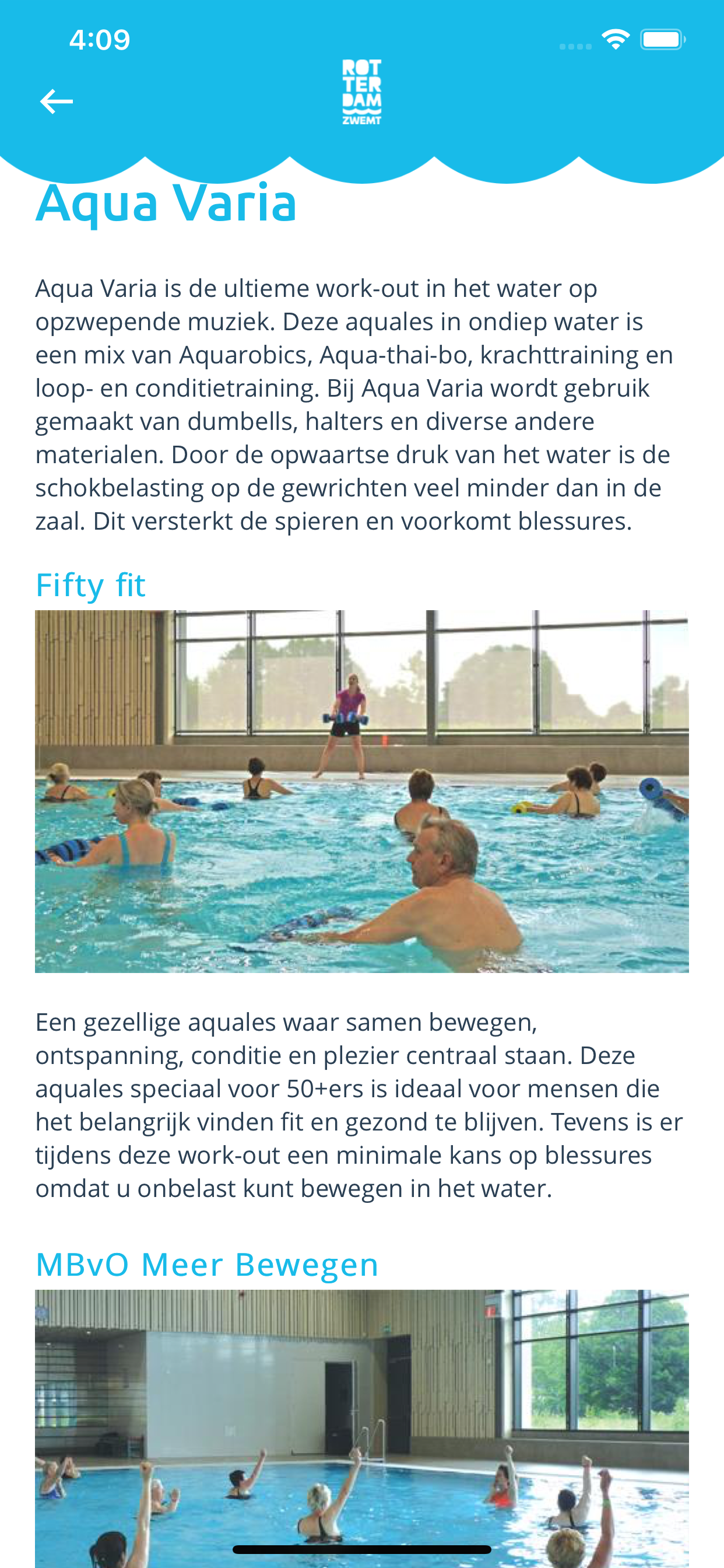 4:09

ROT
TER
DAM
ZWEMT

Aqua Varia

Aqua Varia is de ultieme work-out in het water op opzwepende muziek. Deze aquales in ondiep water is een mix van Aquarobics, Aqua-thai-bo, krachttraining en loop- en conditietraining. Bij Aqua Varia wordt gebruik gemaakt van dumbells, halters en diverse andere materialen. Door de opwaartse druk van het water is de schokbelasting op de gewrichten veel minder dan in de zaal. Dit versterkt de spieren en voorkomt blessures.

Fifty fit

Een gezellige aquales waar samen bewegen, ontspanning, conditie en plezier centraal staan. Deze aquales speciaal voor 50+ers is ideaal voor mensen die het belangrijk vinden fit en gezond te blijven. Tevens is er tijdens deze work-out een minimale kans op blessures omdat u onbelast kunt bewegen in het water.

MBvO Meer Bewegen